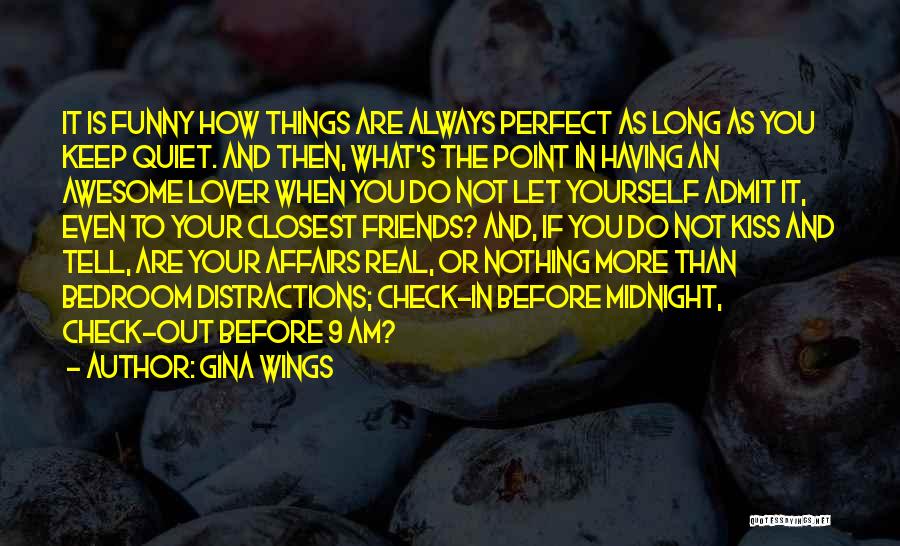 IT IS FUNNY HOW THINGS ARE ALWAYS PERFECT AS LONG AS YOU KEEP QUIET. AND THEN, WHAT'S THE POINT IN HAVING AN AWESOME LOVER WHEN YOU DO NOT LET YOURSELF ADMIT IT, EVEN TO YOUR CLOSEST FRIENDS? AND, IF YOU DO NOT KISS AND TELL, ARE YOUR AFFAIRS REAL, OR NOTHING MORE THAN BEDROOM DISTRACTIONS; CHECK-IN BEFORE MIDNIGHT, CHECK-OUT BEFORE 9 AM?

- AUTHOR: GINA WINGS

QUOTESSAYINGS.NET